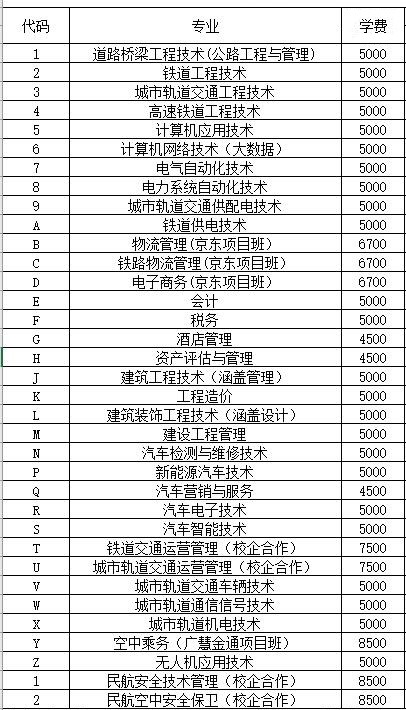 | 代码 | 专业 | 学费 |
|---|---|---|
| 1 | 道路桥梁工程技术(公路工程与管理) | 5000 |
| 2 | 铁道工程技术 | 5000 |
| 3 | 城市轨道交通工程技术 | 5000 |
| 4 | 高速铁道工程技术 | 5000 |
| 5 | 计算机应用技术 | 5000 |
| 6 | 计算机网络技术（大数据） | 5000 |
| 7 | 电气自动化技术 | 5000 |
| 8 | 电力系统自动化技术 | 5000 |
| 9 | 城市轨道交通供配电技术 | 5000 |
| A | 铁道供电技术 | 5000 |
| B | 物流管理(京东项目班) | 6700 |
| C | 铁路物流管理(京东项目班) | 6700 |
| D | 电子商务(京东项目班) | 6700 |
| E | 会计 | 5000 |
| F | 税务 | 5000 |
| G | 酒店管理 | 4500 |
| H | 资产评估与管理 | 4500 |
| J | 建筑工程技术（涵盖管理） | 5000 |
| K | 工程造价 | 5000 |
| L | 建筑装饰工程技术（涵盖设计） | 5000 |
| M | 建设工程管理 | 5000 |
| N | 汽车检测与维修技术 | 5000 |
| P | 新能源汽车技术 | 5000 |
| Q | 汽车营销与服务 | 4500 |
| R | 汽车电子技术 | 5000 |
| S | 汽车智能技术 | 5000 |
| T | 铁道交通运营管理（校企合作） | 7500 |
| U | 城市轨道交通运营管理（校企合作） | 7500 |
| V | 城市轨道交通车辆技术 | 5000 |
| W | 城市轨道通信信号技术 | 5000 |
| X | 城市轨道机电技术 | 5000 |
| Y | 空中乘务（广慧金通项目班） | 8500 |
| Z | 无人机应用技术 | 5000 |
| 1 | 民航安全技术管理（校企合作） | 8500 |
| 2 | 民航空中安全保卫（校企合作） | 8500 |